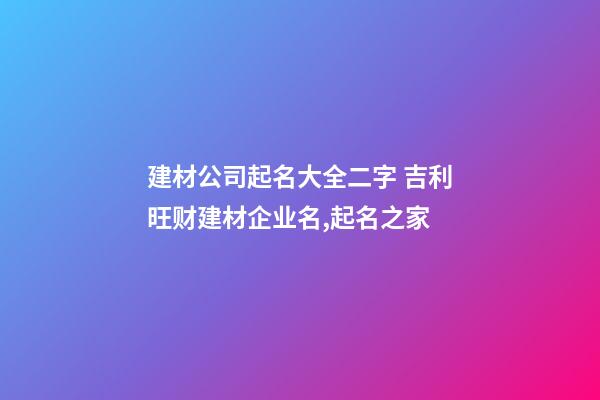 建材公司起名大全二字 吉利旺财建材企业名,起名之家